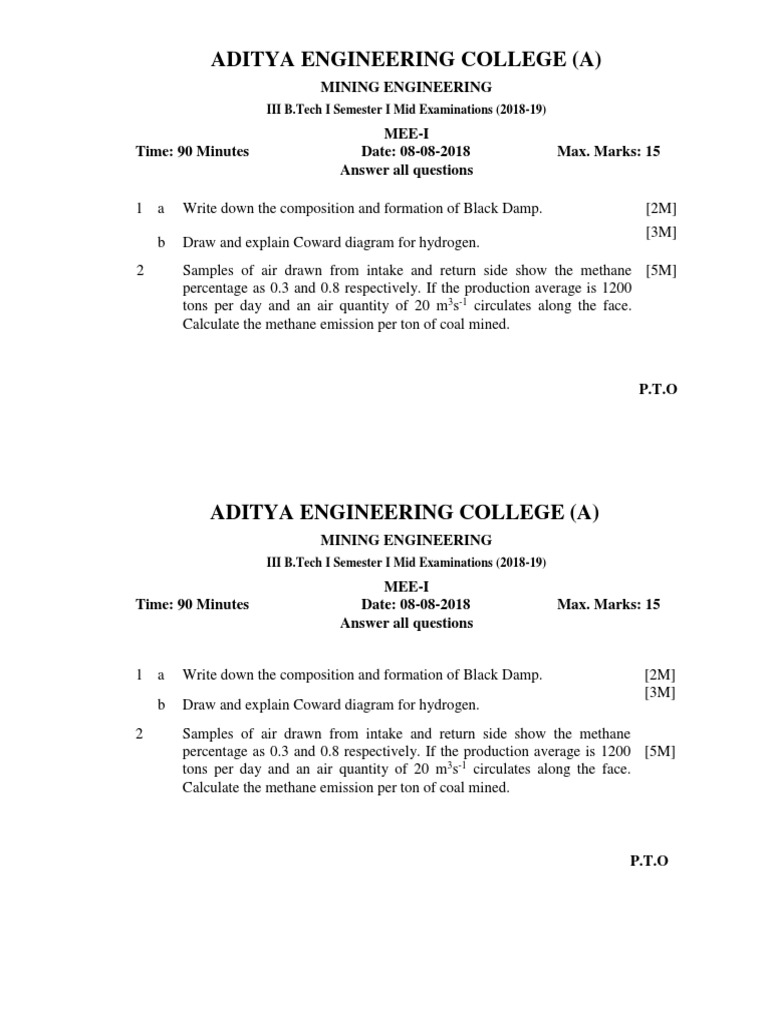 ADITYA ENGINEERING COLLEGE (A)

MINING ENGINEERING

III B.Tech I Semester I Mid Examinations (2018-19)

MEE-I

Time: 90 Minutes Date: 08-08-2018 Max. Marks: 15

Answer all questions

1 a Write down the composition and formation of Black Damp. [2M]

b Draw and explain Coward diagram for hydrogen. [3M]

2 Samples of air drawn from intake and return side show the methane percentage as 0.3 and 0.8 respectively. If the production average is 1200 tons per day and an air quantity of 20 $m^3s^{-1}$ circulates along the face. Calculate the methane emission per ton of coal mined. [5M]

P.T.O

ADITYA ENGINEERING COLLEGE (A)

MINING ENGINEERING

III B.Tech I Semester I Mid Examinations (2018-19)

MEE-I

Time: 90 Minutes Date: 08-08-2018 Max. Marks: 15

Answer all questions

1 a Write down the composition and formation of Black Damp. [2M]

b Draw and explain Coward diagram for hydrogen. [3M]

2 Samples of air drawn from intake and return side show the methane percentage as 0.3 and 0.8 respectively. If the production average is 1200 tons per day and an air quantity of 20 $m^3s^{-1}$ circulates along the face. Calculate the methane emission per ton of coal mined. [5M]

P.T.O